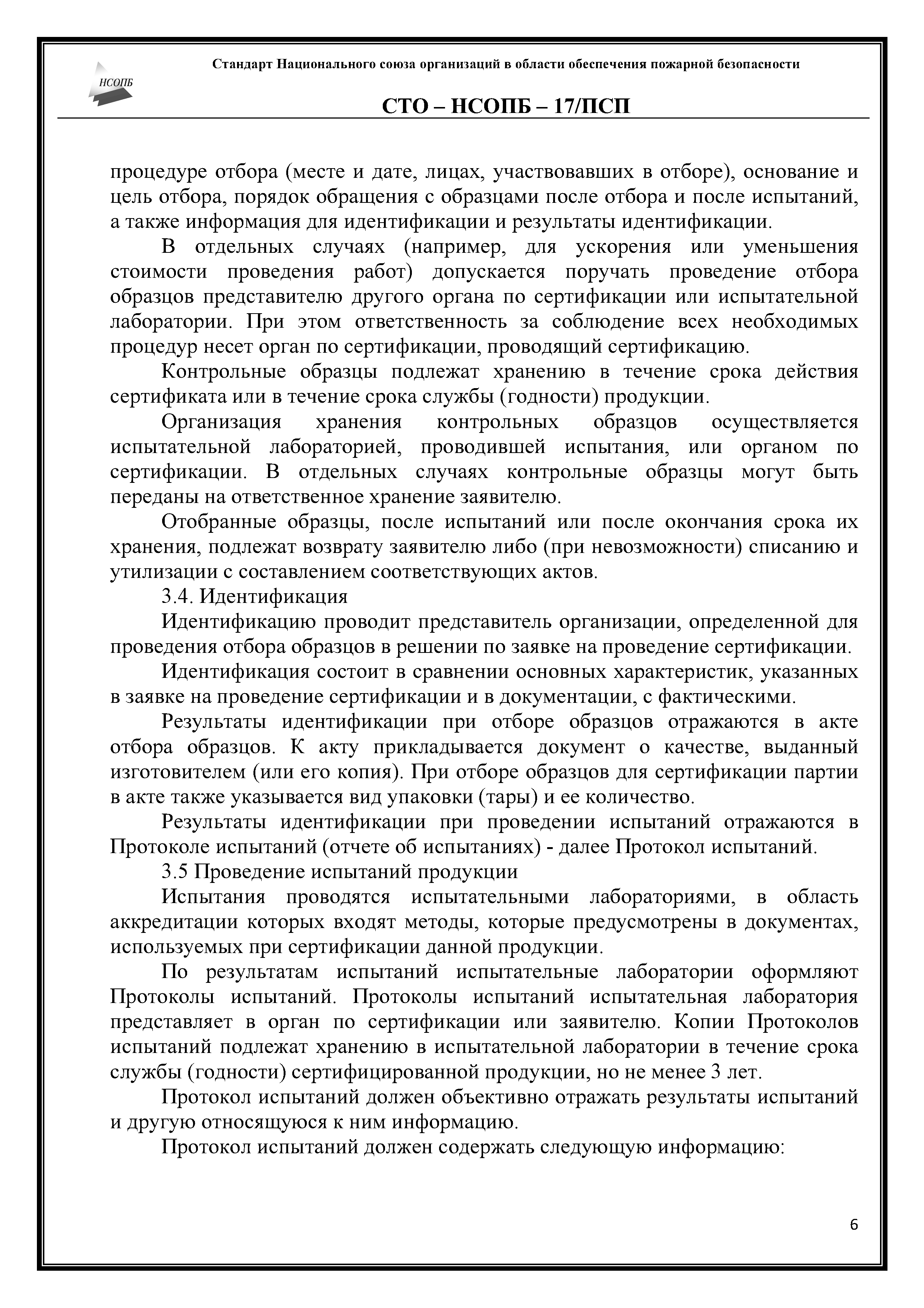 НСОПБ

Стандарт Национального союза организаций в области обеспечения пожарной безопасности

СТО – НСОПБ – 17/ПСП

процедуре отбора (месте и дате, лицах, участвовавших в отборе), основание и цель отбора, порядок обращения с образцами после отбора и после испытаний, а также информация для идентификации и результаты идентификации.

В отдельных случаях (например, для ускорения или уменьшения стоимости проведения работ) допускается поручать проведение отбора образцов представителю другого органа по сертификации или испытательной лаборатории. При этом ответственность за соблюдение всех необходимых процедур несет орган по сертификации, проводящий сертификацию.

Контрольные образцы подлежат хранению в течение срока действия сертификата или в течение срока службы (годности) продукции.

Организация хранения контрольных образцов осуществляется испытательной лабораторией, проводившей испытания, или органом по сертификации. В отдельных случаях контрольные образцы могут быть переданы на ответственное хранение заявителю.

Отобранные образцы, после испытаний или после окончания срока их хранения, подлежат возврату заявителю либо (при невозможности) списанию и утилизации с составлением соответствующих актов.

3.4. Идентификация

Идентификацию проводит представитель организации, определенной для проведения отбора образцов в решении по заявке на проведение сертификации.

Идентификация состоит в сравнении основных характеристик, указанных в заявке на проведение сертификации и в документации, с фактическими.

Результаты идентификации при отборе образцов отражаются в акте отбора образцов. К акту прикладывается документ о качестве, выданный изготовителем (или его копия). При отборе образцов для сертификации партии в акте также указывается вид упаковки (тары) и ее количество.

Результаты идентификации при проведении испытаний отражаются в Протоколе испытаний (отчете об испытаниях) - далее Протокол испытаний.

3.5 Проведение испытаний продукции

Испытания проводятся испытательными лабораториями, в область аккредитации которых входят методы, которые предусмотрены в документах, используемых при сертификации данной продукции.

По результатам испытаний испытательные лаборатории оформляют Протоколы испытаний. Протоколы испытаний испытательная лаборатория представляет в орган по сертификации или заявителю. Копии Протоколов испытаний подлежат хранению в испытательной лаборатории в течение срока службы (годности) сертифицированной продукции, но не менее 3 лет.

Протокол испытаний должен объективно отражать результаты испытаний и другую относящуюся к ним информацию.

Протокол испытаний должен содержать следующую информацию:

6